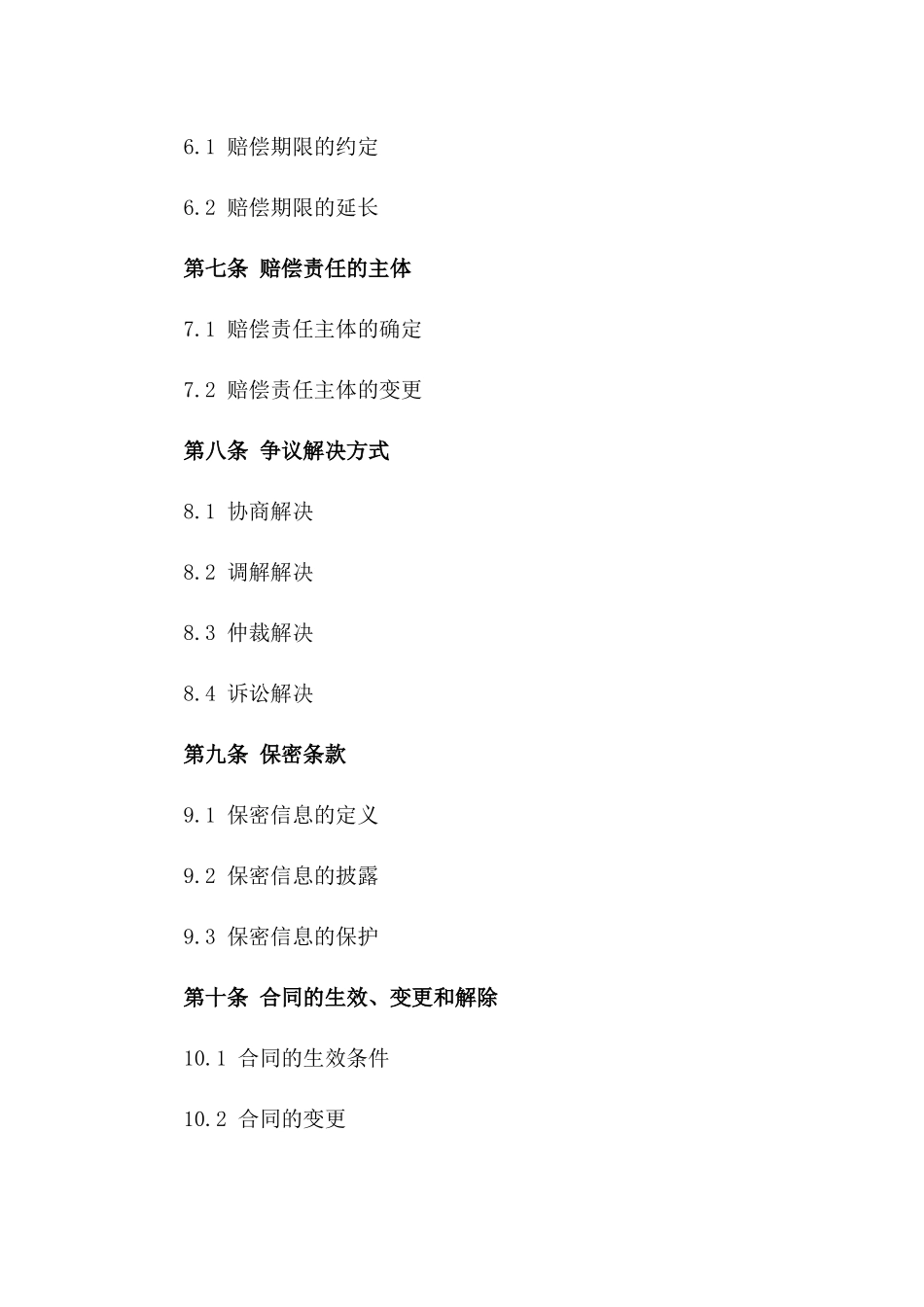 6.1 赔偿期限的约定

6.2 赔偿期限的延长

第七条 赔偿责任的主体

7.1 赔偿责任主体的确定

7.2 赔偿责任主体的变更

第八条 争议解决方式

8.1 协商解决

8.2 调解解决

8.3 仲裁解决

8.4 诉讼解决

第九条 保密条款

9.1 保密信息的定义

9.2 保密信息的披露

9.3 保密信息的保护

第十条 合同的生效、变更和解除

10.1 合同的生效条件

10.2 合同的变更